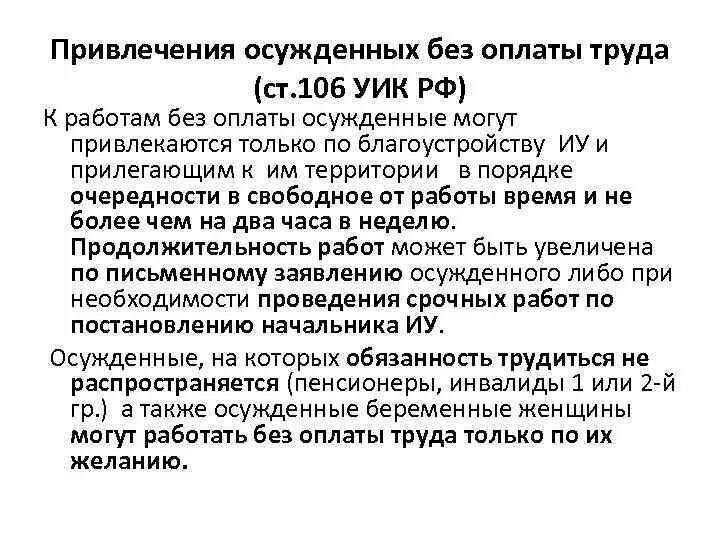 Привлечения осужденных без оплаты труда (ст.106 УИК РФ)

К работам без оплаты осужденные могут привлекаются только по благоустройству ИУ и прилегающим к им территории в порядке очередности в свободное от работы время и не более чем на два часа в неделю. Продолжительность работ может быть увеличена по письменному заявлению осужденного либо при необходимости проведения срочных работ по постановлению начальника ИУ.

Осужденные, на которых обязанность трудиться не распространяется (пенсионеры, инвалиды 1 или 2-й гр.) а также осужденные беременные женщины могут работать без оплаты труда только по их желанию.